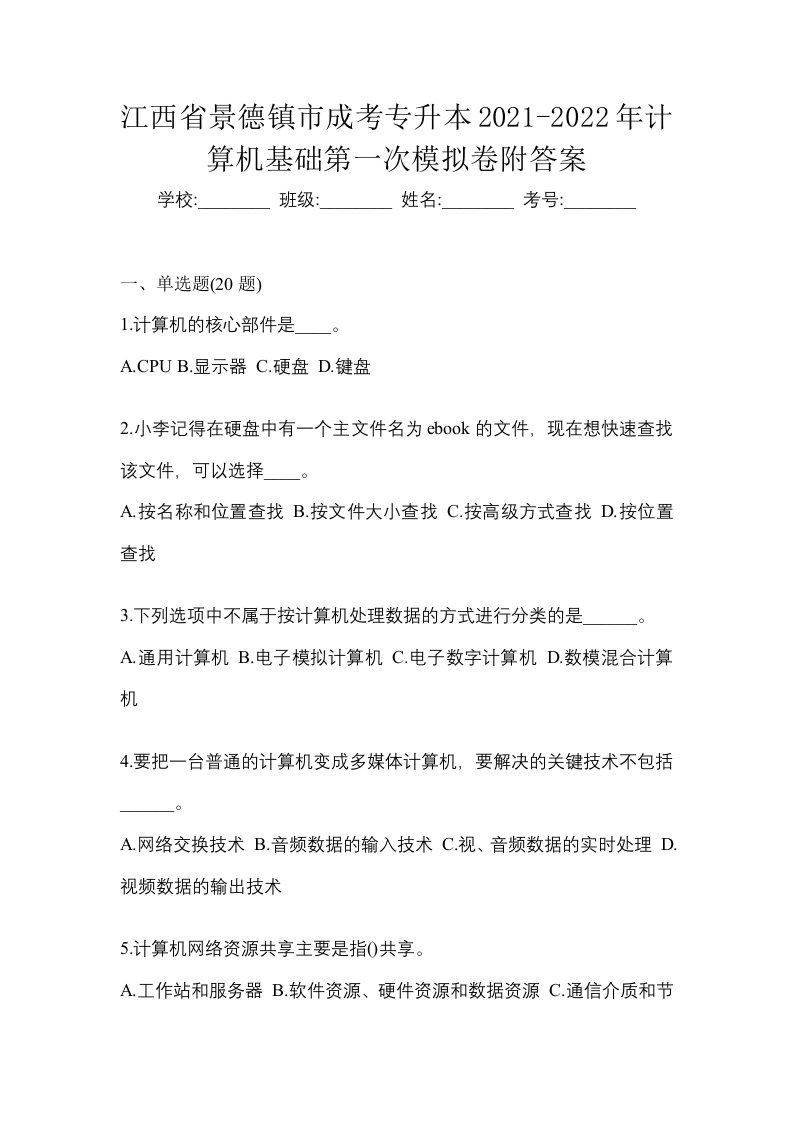 江西省景德镇市成考专升本2021-2022年计算机基础第一次模拟卷附答案

学校:________ 班级:________ 姓名:________ 考号:________

一、单选题(20 题)

1.计算机的核心部件是____。

A.CPU B.显示器 C.硬盘 D.键盘

2.小李记得在硬盘中有一个主文件名为 ebook 的文件，现在想快速查找该文件，可以选择____。

A.按名称和位置查找 B.按文件大小查找 C.按高级方式查找 D.按位置查找

3.下列选项中不属于按计算机处理数据的方式进行分类的是______。

A.通用计算机 B.电子模拟计算机 C.电子数字计算机 D.数模混合计算机

4.要把一台普通的计算机变成多媒体计算机，要解决的关键技术不包括______。

A.网络交换技术 B.音频数据的输入技术 C.视、音频数据的实时处理 D.视频数据的输出技术

5.计算机网络资源共享主要是指()共享。

A.工作站和服务器 B.软件资源、硬件资源和数据资源 C.通信介质和节